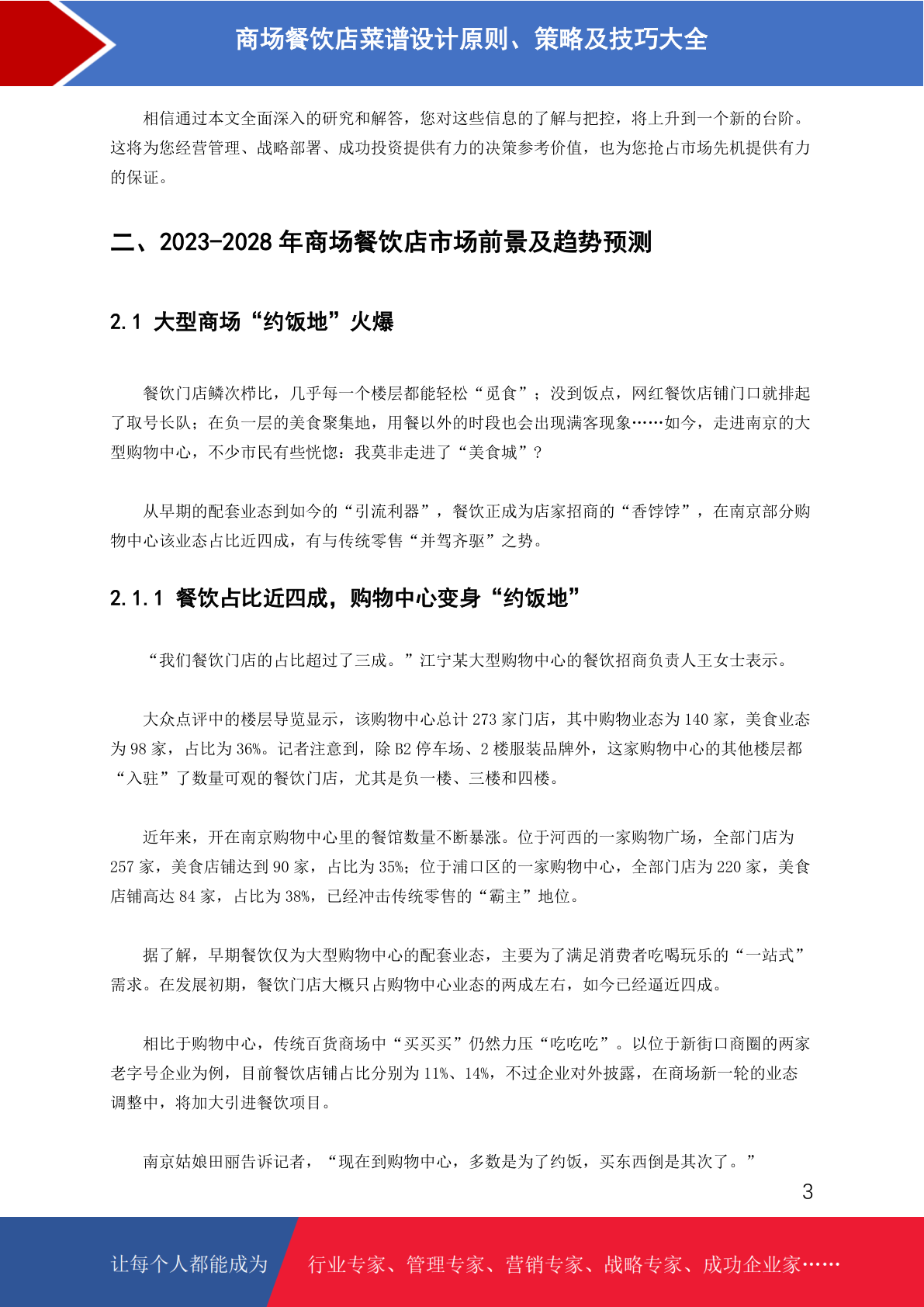 商场餐饮店菜谱设计原则、策略及技巧大全

相信通过本文全面深入的研究和解答，您对这些信息的了解与把控，将上升到一个新的台阶。这将为您经营管理、战略部署、成功投资提供有力的决策参考价值，也为您抢占市场先机提供有力的保证。

二、2023-2028 年商场餐饮店市场前景及趋势预测

2.1 大型商场“约饭地”火爆

餐饮门店鳞次栉比，几乎每一个楼层都能轻松“觅食”；没到饭点，网红餐饮店铺门口就排起了取号长队；在负一层的美食聚集地，用餐以外的时段也会出现满客现象……如今，走进南京的大型购物中心，不少市民有些恍惚：我莫非走进了“美食城”？

从早期的配套业态到如今的“引流利器”，餐饮正成为店家招商的“香饽饽”，在南京部分购物中心该业态占比近四成，有与传统零售“并驾齐驱”之势。

2.1.1 餐饮占比近四成，购物中心变身“约饭地”

“我们餐饮门店的占比超过了三成。”江宁某大型购物中心的餐饮招商负责人王女士表示。

大众点评中的楼层导览显示，该购物中心总计 273 家门店，其中购物业态为 140 家，美食业态为 98 家，占比为 36%。记者注意到，除 B2 停车场、2 楼服装品牌外，这家购物中心的其他楼层都“入驻”了数量可观的餐饮门店，尤其是负一楼、三楼和四楼。

近年来，开在南京购物中心里的餐馆数量不断暴涨。位于河西的一家购物广场，全部门店为 257 家，美食店铺达到 90 家，占比为 35%；位于浦口区的一家购物中心，全部门店为 220 家，美食店铺高达 84 家，占比为 38%，已经冲击传统零售的“霸主”地位。

据了解，早期餐饮仅为大型购物中心的配套业态，主要为了满足消费者吃喝玩乐的“一站式”需求。在发展初期，餐饮门店大概只占购物中心业态的两成左右，如今已经逼近四成。

相比于购物中心，传统百货商场中“买买买”仍然力压“吃吃吃”。以位于新街口商圈的两家老字号企业为例，目前餐饮店铺占比分别为 11%、14%，不过企业对外披露，在商场新一轮的业态调整中，将加大引进餐饮项目。

南京姑娘田丽告诉记者，“现在到购物中心，多数是为了约饭，买东西倒是其次了。”

3

让每个人都能成为 行业专家、管理专家、营销专家、战略专家、成功企业家……